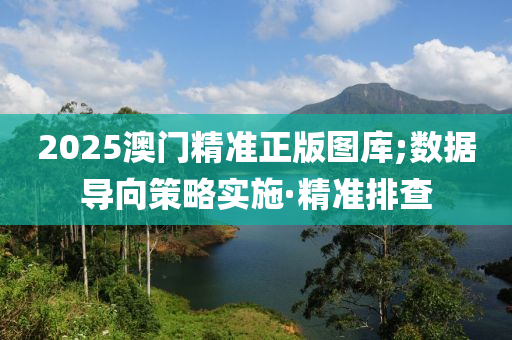 2025澳门精准正版图库;数据导向策略实施·精准排查